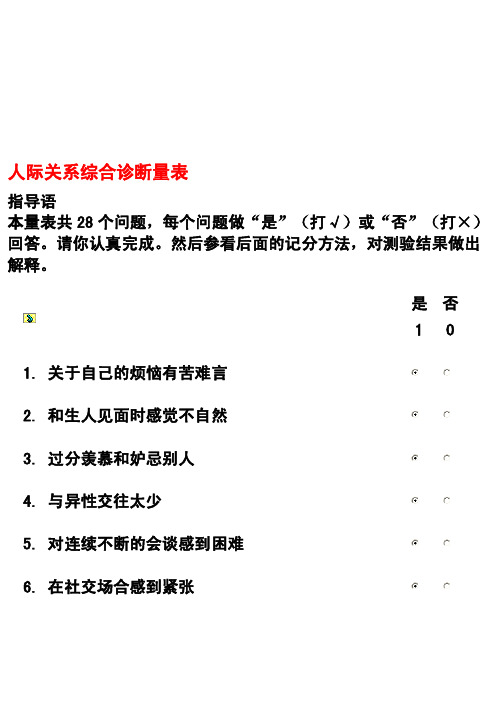 人际关系综合诊断量表

指导语
本量表共 28 个问题，每个问题做“是”（打√）或“否”（打×）回答。请你认真完成。然后参看后面的记分方法，对测验结果做出解释。

| | 是 | 否 |
|---|---|---|
| | 1 | 0 |
| 1. 关于自己的烦恼有苦难言 | | |
| 2. 和生人见面时感觉不自然 | | |
| 3. 过分羡慕和妒忌别人 | | |
| 4. 与异性交往太少 | | |
| 5. 对连续不断的会谈感到困难 | | |
| 6. 在社交场合感到紧张 | | |